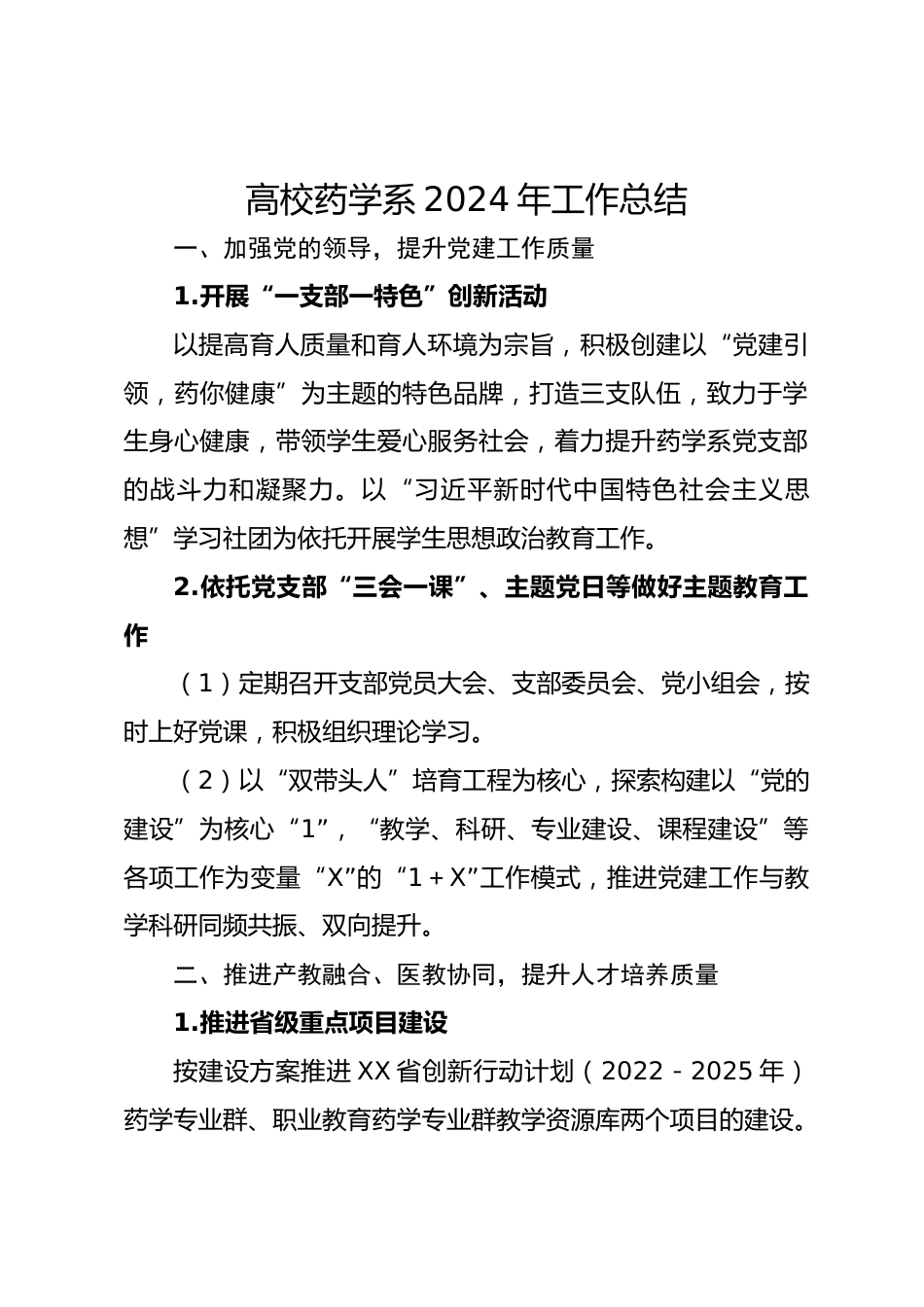 高校药学系2024年工作总结

一、加强党的领导，提升党建工作质量

1.开展“一支部一特色”创新活动

以提高育人质量和育人环境为宗旨，积极创建以“党建引领，药你健康”为主题的特色品牌，打造三支队伍，致力于学生身心健康，带领学生爱心服务社会，着力提升药学系党支部的战斗力和凝聚力。以“习近平新时代中国特色社会主义思想”学习社团为依托开展学生思想政治教育工作。

2.依托党支部“三会一课”、主题党日等做好主题教育工作

（1）定期召开支部党员大会、支部委员会、党小组会，按时上好党课，积极组织理论学习。

（2）以“双带头人”培育工程为核心，探索构建以“党的建设”为核心“1”，“教学、科研、专业建设、课程建设”等各项工作为变量“X”的“1＋X”工作模式，推进党建工作与教学科研同频共振、双向提升。

二、推进产教融合、医教协同，提升人才培养质量

1.推进省级重点项目建设

按建设方案推进XX省创新行动计划（2022－2025年）药学专业群、职业教育药学专业群教学资源库两个项目的建设。